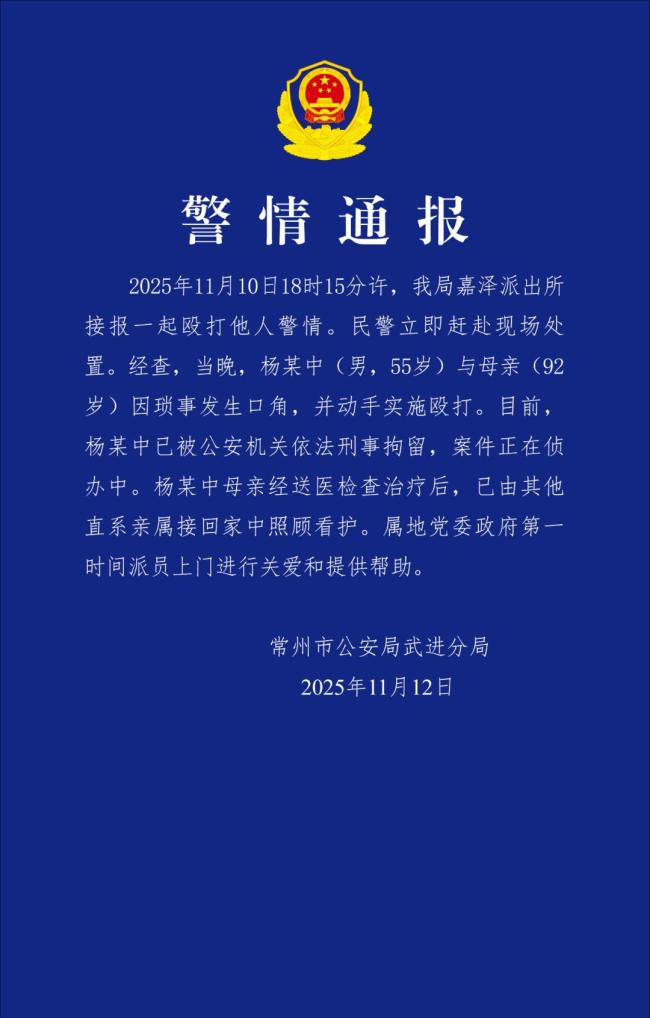 警情通报

2025年11月10日18时15分许，我局嘉泽派出所接报一起殴打他人警情。民警立即赶赴现场处置。经查，当晚，杨某中（男，55岁）与母亲（92岁）因琐事发生口角，并动手实施殴打。目前，杨某中已被公安机关依法刑事拘留，案件正在侦办中。杨某中母亲经送医检查治疗后，已由其他直系亲属接回家中照顾看护。属地党委政府第一时间派员上门进行关爱和提供帮助。

常州市公安局武进分局
2025年11月12日